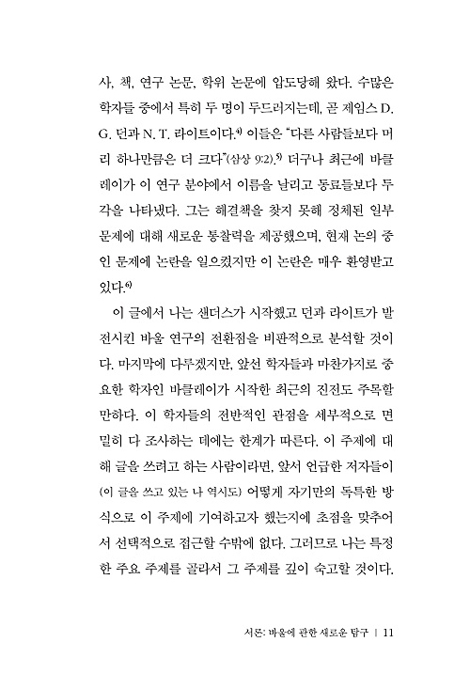 사, 책, 연구 논문, 학위 논문에 압도당해 왔다. 수많은 학자들 중에서 특히 두 명이 두드러지는데, 곧 제임스 D. G. 던과 N. T. 라이트이다.$^{4)}$ 이들은 "다른 사람들보다 머리 하나만큼은 더 크다"(삼상 9:2).$^{5)}$ 더구나 최근에 바클레이가 이 연구 분야에서 이름을 날리고 동료들보다 두각을 나타냈다. 그는 해결책을 찾지 못해 정체된 일부 문제에 대해 새로운 통찰력을 제공했으며, 현재 논의 중인 문제에 논란을 일으켰지만 이 논란은 매우 환영받고 있다.$^{6)}$

이 글에서 나는 샌더스가 시작했고 던과 라이트가 발전시킨 바울 연구의 전환점을 비판적으로 분석할 것이다. 마지막에 다루겠지만, 앞선 학자들과 마찬가지로 중요한 학자인 바클레이가 시작한 최근의 진전도 주목할 만하다. 이 학자들의 전반적인 관점을 세부적으로 면밀히 다 조사하는 데에는 한계가 따른다. 이 주제에 대해 글을 쓰려고 하는 사람이라면, 앞서 언급한 저자들이 (이 글을 쓰고 있는 나 역시도) 어떻게 자기만의 독특한 방식으로 이 주제에 기여하고자 했는지에 초점을 맞추어서 선택적으로 접근할 수밖에 없다. 그러므로 나는 특정한 주요 주제를 골라서 그 주제를 깊이 숙고할 것이다.

서론: 바울에 관한 새로운 탐구 | 11